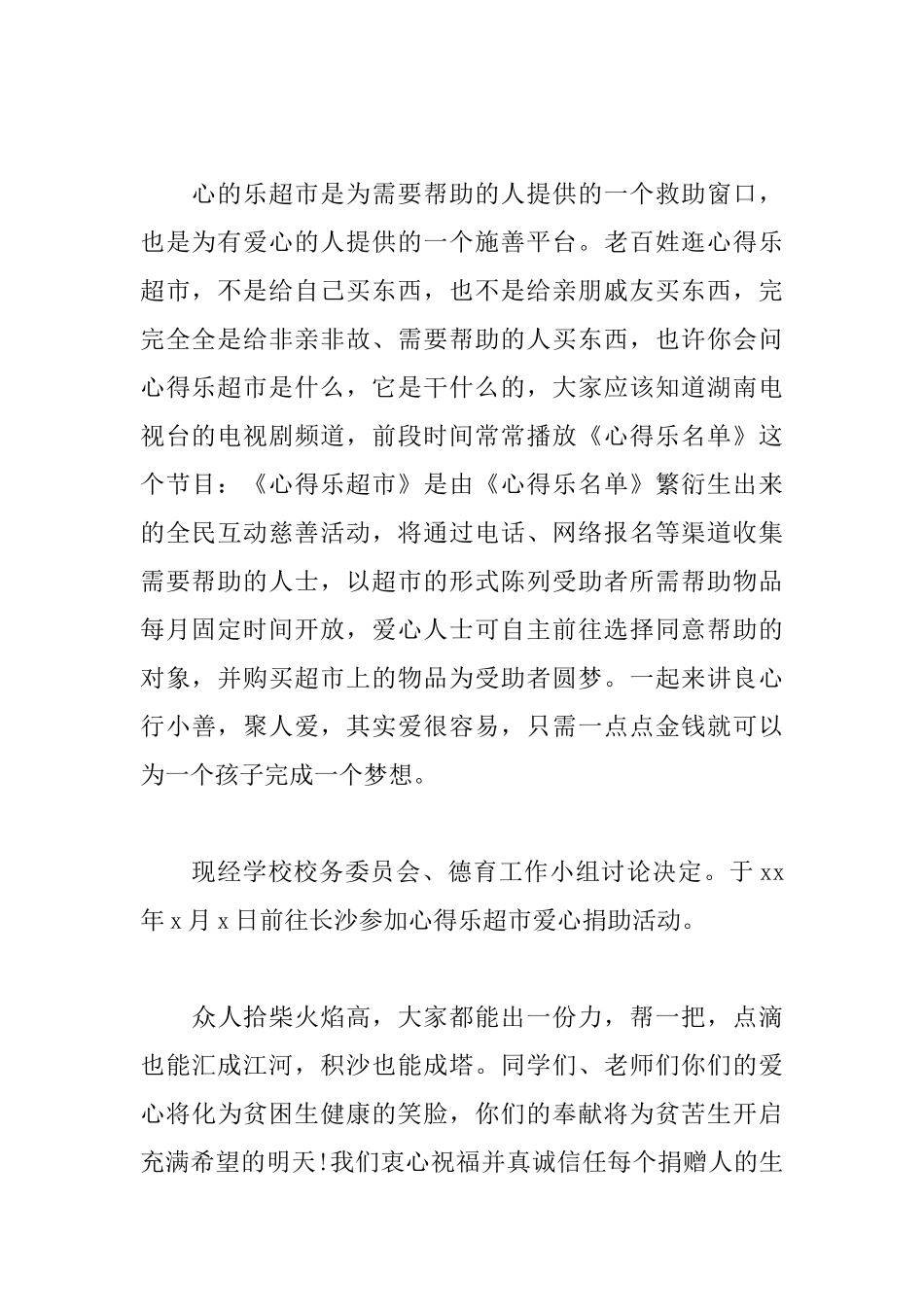 心的乐超市是为需要帮助的人提供的一个救助窗口，也是为有爱心的人提供的一个施善平台。老百姓逛心得乐超市，不是给自己买东西，也不是给亲朋戚友买东西，完完全全是给非亲非故、需要帮助的人买东西，也许你会问心得乐超市是什么，它是干什么的，大家应该知道湖南电视台的电视剧频道，前段时间常常播放《心得乐名单》这个节目：《心得乐超市》是由《心得乐名单》繁衍生出来的全民互动慈善活动，将通过电话、网络报名等渠道收集需要帮助的人士，以超市的形式陈列受助者所需帮助物品每月固定时间开放，爱心人士可自主前往选择同意帮助的对象，并购买超市上的物品为受助者圆梦。一起来讲良心行小善，聚人爱，其实爱很容易，只需一点点金钱就可以为一个孩子完成一个梦想。

现经学校校务委员会、德育工作小组讨论决定。于xx年x月x日前往长沙参加心得乐超市爱心捐助活动。

众人拾柴火焰高，大家都能出一份力，帮一把，点滴也能汇成江河，积沙也能成塔。同学们、老师们你们的爱心将化为贫困生健康的笑脸，你们的奉献将为贫苦生开启充满希望的明天!我们衷心祝福并真诚信任每个捐赠人的生